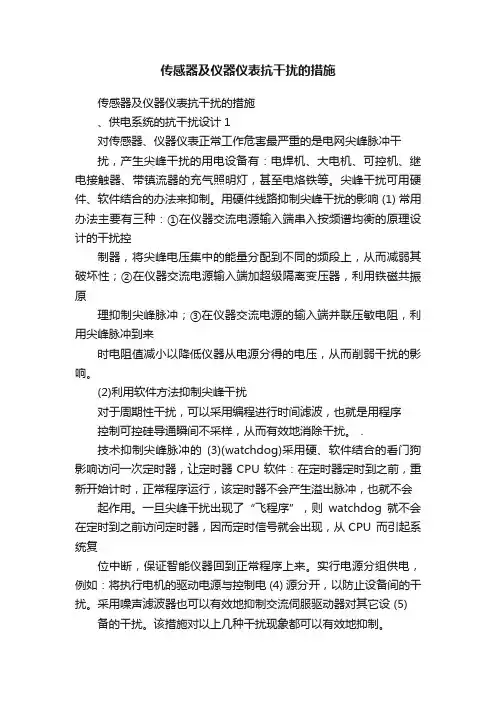 传感器及仪器仪表抗干扰的措施

传感器及仪器仪表抗干扰的措施

、供电系统的抗干扰设计 1

对传感器、仪器仪表正常工作危害最严重的是电网尖峰脉冲干

扰，产生尖峰干扰的用电设备有：电焊机、大电机、可控机、继电接触器、带镇流器的充气照明灯，甚至电烙铁等。尖峰干扰可用硬件、软件结合的办法来抑制。用硬件线路抑制尖峰干扰的影响 (1) 常用办法主要有三种：①在仪器交流电源输入端串入按频谱均衡的原理设计的干扰控

制器，将尖峰电压集中的能量分配到不同的频段上，从而减弱其破坏性；②在仪器交流电源输入端加超级隔离变压器，利用铁磁共振原

理抑制尖峰脉冲；③在仪器交流电源的输入端并联压敏电阻，利用尖峰脉冲到来

时电阻值减小以降低仪器从电源分得的电压，从而削弱干扰的影响。

(2)利用软件方法抑制尖峰干扰

对于周期性干扰，可以采用编程进行时间滤波，也就是用程序

控制可控硅导通瞬间不采样，从而有效地消除干扰。 .

技术抑制尖峰脉冲的 (3)(watchdog)采用硬、软件结合的看门狗影响访问一次定时器，让定时器 CPU 软件：在定时器定时到之前，重新开始计时，正常程序运行，该定时器不会产生溢出脉冲，也就不会

起作用。一旦尖峰干扰出现了“飞程序”，则 watchdog 就不会在定时到之前访问定时器，因而定时信号就会出现，从 CPU 而引起系统复

位中断，保证智能仪器回到正常程序上来。实行电源分组供电，例如：将执行电机的驱动电源与控制电 (4) 源分开，以防止设备间的干扰。采用噪声滤波器也可以有效地抑制交流伺服驱动器对其它设 (5)

备的干扰。该措施对以上几种干扰现象都可以有效地抑制。